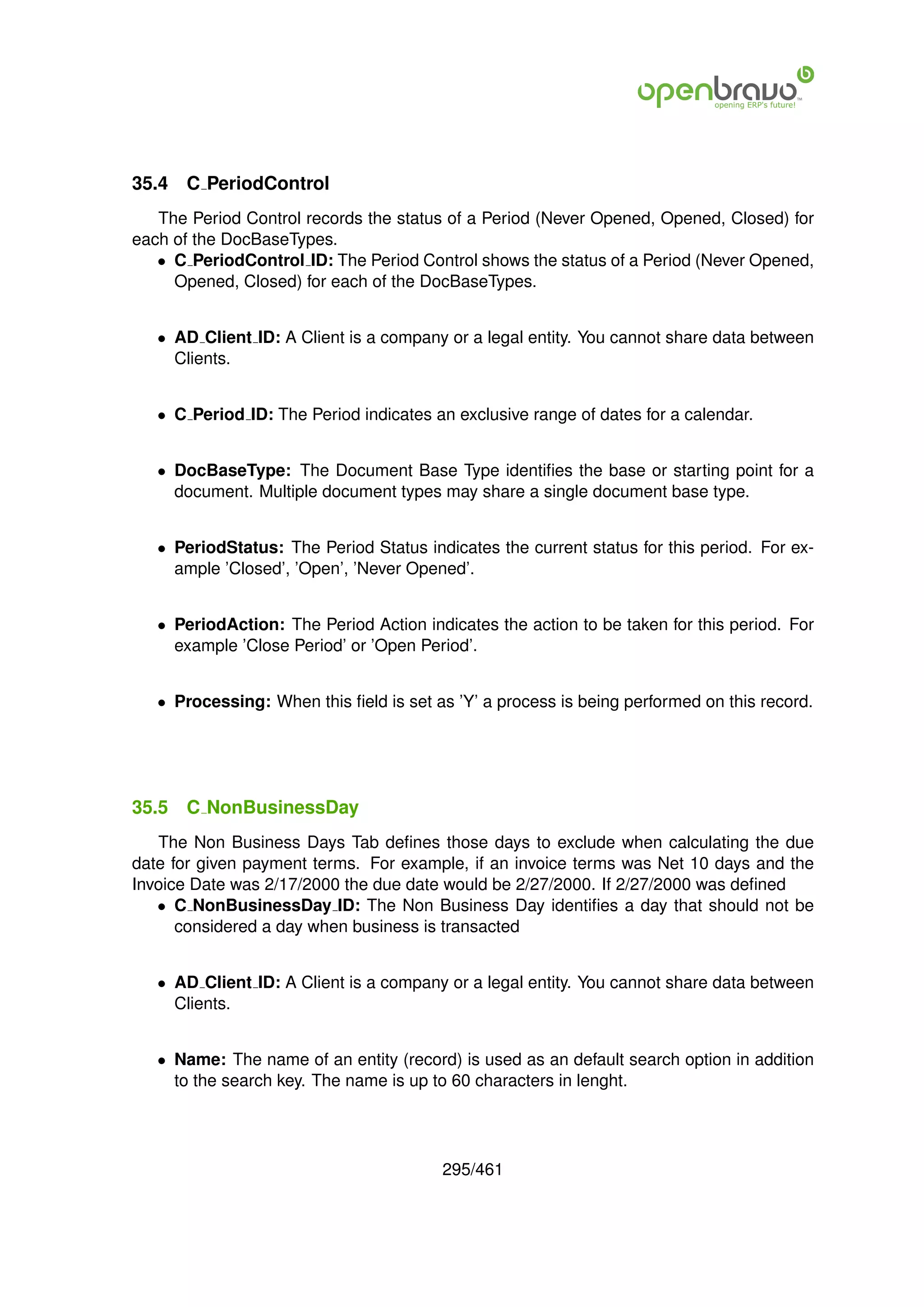 openbravo™
opening ERP's future!

35.4 C_PeriodControl

The Period Control records the status of a Period (Never Opened, Opened, Closed) for each of the DocBaseTypes.

• C_PeriodControl_ID: The Period Control shows the status of a Period (Never Opened, Opened, Closed) for each of the DocBaseTypes.

• AD_Client_ID: A Client is a company or a legal entity. You cannot share data between Clients.

• C_Period_ID: The Period indicates an exclusive range of dates for a calendar.

• DocBaseType: The Document Base Type identifies the base or starting point for a document. Multiple document types may share a single document base type.

• PeriodStatus: The Period Status indicates the current status for this period. For example 'Closed', 'Open', 'Never Opened'.

• PeriodAction: The Period Action indicates the action to be taken for this period. For example 'Close Period' or 'Open Period'.

• Processing: When this field is set as 'Y' a process is being performed on this record.

35.5 C_NonBusinessDay

The Non Business Days Tab defines those days to exclude when calculating the due date for given payment terms. For example, if an invoice terms was Net 10 days and the Invoice Date was 2/17/2000 the due date would be 2/27/2000. If 2/27/2000 was defined

• C_NonBusinessDay_ID: The Non Business Day identifies a day that should not be considered a day when business is transacted

• AD_Client_ID: A Client is a company or a legal entity. You cannot share data between Clients.

• Name: The name of an entity (record) is used as an default search option in addition to the search key. The name is up to 60 characters in lenght.

295/461